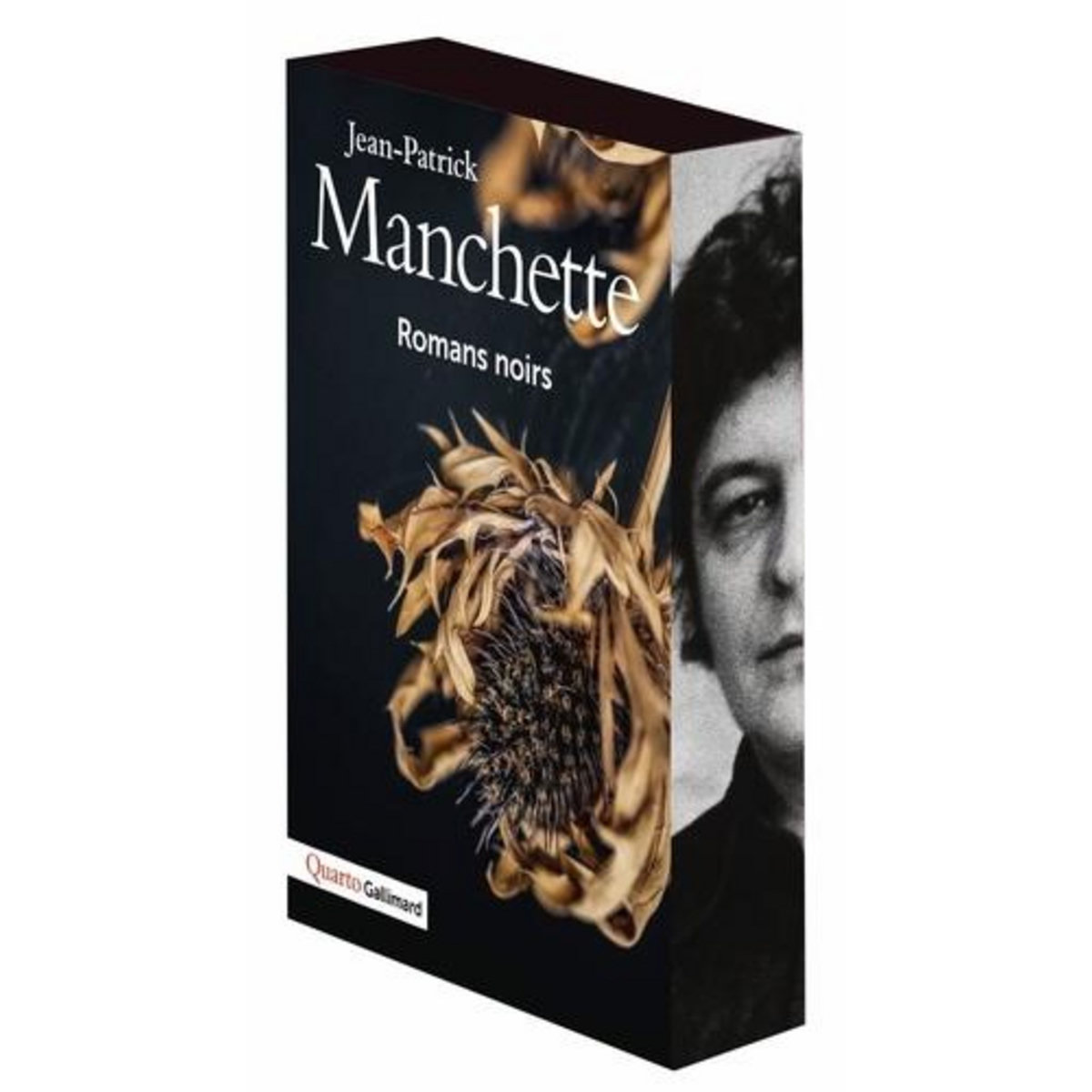 Jean-Patrick
Manchette
Romans noirs

Quarto Gallimard